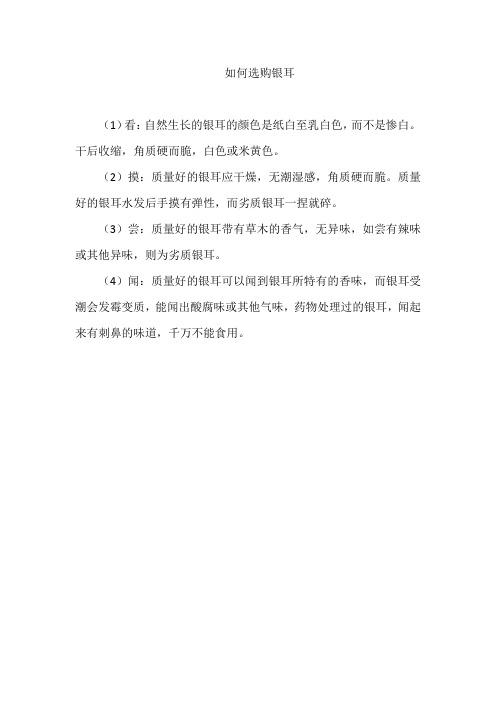 如何选购银耳

（1）看：自然生长的银耳的颜色是纸白至乳白色，而不是惨白。干后收缩，角质硬而脆，白色或米黄色。

（2）摸：质量好的银耳应干燥，无潮湿感，角质硬而脆。质量好的银耳水发后手摸有弹性，而劣质银耳一捏就碎。

（3）尝：质量好的银耳带有草木的香气，无异味，如尝有辣味或其他异味，则为劣质银耳。

（4）闻：质量好的银耳可以闻到银耳所特有的香味，而银耳受潮会发霉变质，能闻出酸腐味或其他气味，药物处理过的银耳，闻起来有刺鼻的味道，千万不能食用。